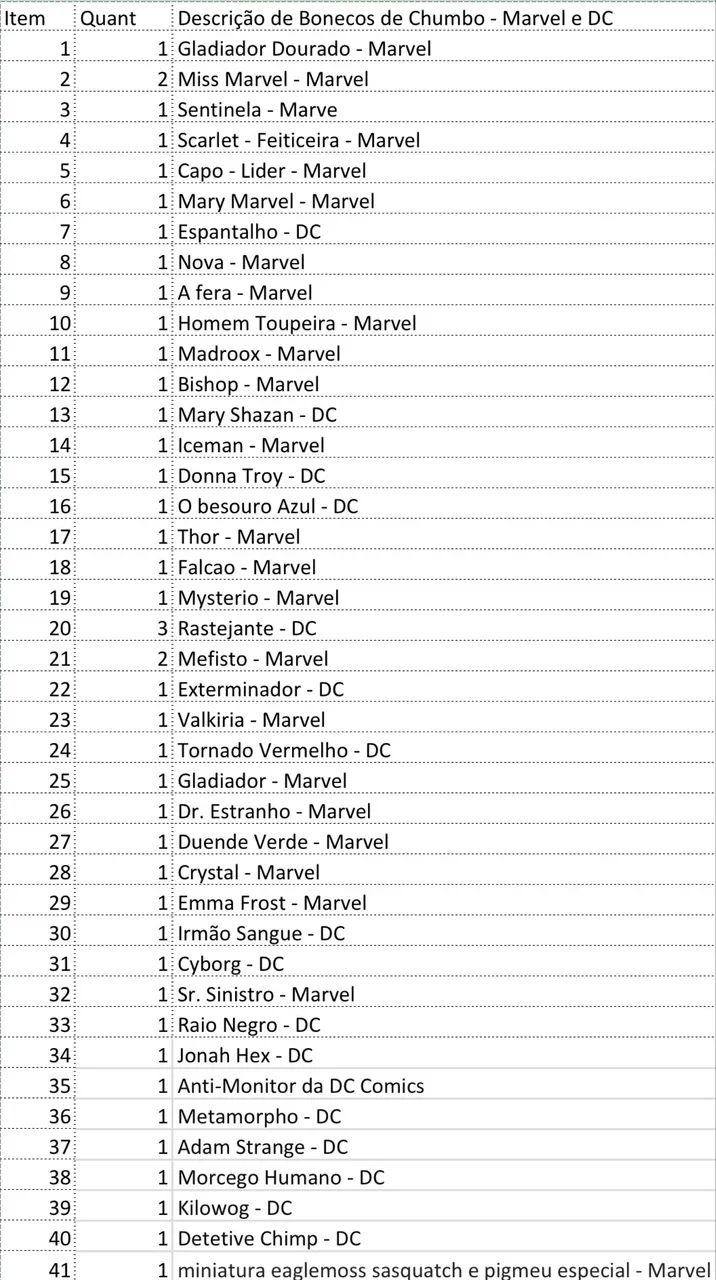 | Item | Quant | Descrição de Bonecos de Chumbo - Marvel e DC |
|---|---|---|
| 1 | 1 | Gladiador Dourado - Marvel |
| 2 | 2 | Miss Marvel - Marvel |
| 3 | 1 | Sentinela - Marve |
| 4 | 1 | Scarlet - Feiticeira - Marvel |
| 5 | 1 | Capo - Lider - Marvel |
| 6 | 1 | Mary Marvel - Marvel |
| 7 | 1 | Espantalho - DC |
| 8 | 1 | Nova - Marvel |
| 9 | 1 | A fera - Marvel |
| 10 | 1 | Homem Toupeira - Marvel |
| 11 | 1 | Madroox - Marvel |
| 12 | 1 | Bishop - Marvel |
| 13 | 1 | Mary Shazan - DC |
| 14 | 1 | Iceman - Marvel |
| 15 | 1 | Donna Troy - DC |
| 16 | 1 | O besouro Azul - DC |
| 17 | 1 | Thor - Marvel |
| 18 | 1 | Falcao - Marvel |
| 19 | 1 | Mysterio - Marvel |
| 20 | 3 | Rastejante - DC |
| 21 | 2 | Mefisto - Marvel |
| 22 | 1 | Exterminador - DC |
| 23 | 1 | Valkiria - Marvel |
| 24 | 1 | Tornado Vermelho - DC |
| 25 | 1 | Gladiador - Marvel |
| 26 | 1 | Dr. Estranho - Marvel |
| 27 | 1 | Duende Verde - Marvel |
| 28 | 1 | Crystal - Marvel |
| 29 | 1 | Emma Frost - Marvel |
| 30 | 1 | Irmão Sangue - DC |
| 31 | 1 | Cyborg - DC |
| 32 | 1 | Sr. Sinistro - Marvel |
| 33 | 1 | Raio Negro - DC |
| 34 | 1 | Jonah Hex - DC |
| 35 | 1 | Anti-Monitor da DC Comics |
| 36 | 1 | Metamorpho - DC |
| 37 | 1 | Adam Strange - DC |
| 38 | 1 | Morcego Humano - DC |
| 39 | 1 | Kilowog - DC |
| 40 | 1 | Detetive Chimp - DC |
| 41 | 1 | miniatura eaglemoss sasquatch e pigmeu especial - Marvel |